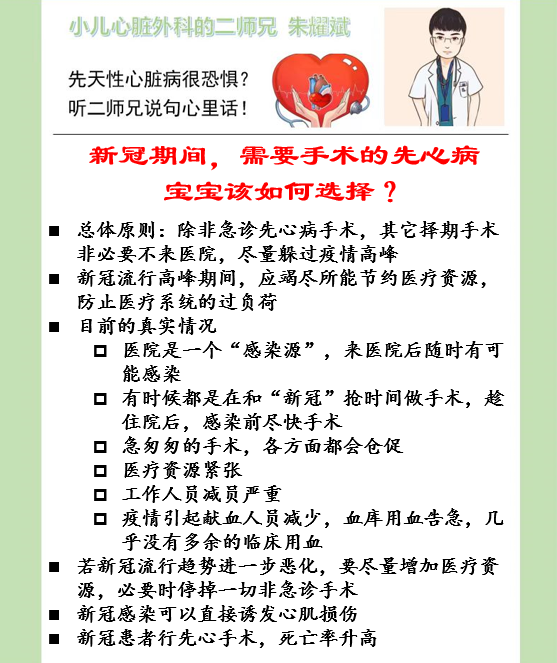 小儿心脏外科的二师兄 朱耀斌

先天性心脏病很恐惧？
听二师兄说句心里话！

新冠期间，需要手术的先心病宝宝该如何选择？

■ 总体原则：除非急诊先心病手术，其它择期手术非必要不来医院，尽量躲过疫情高峰
■ 新冠流行高峰期间，应竭尽所能节约医疗资源，防止医疗系统的过负荷
■ 目前的真实情况
□ 医院是一个“感染源”，来医院后随时有可能感染
□ 有时候都是在和“新冠”抢时间做手术，趁住院后，感染前尽快手术
□ 急匆匆的手术，各方面都会仓促
□ 医疗资源紧张
□ 工作人员减员严重
□ 疫情引起献血人员减少，血库用血告急，几乎没有多余的临床用血
■ 若新冠流行趋势进一步恶化，要尽量增加医疗资源，必要时停掉一切非急诊手术
■ 新冠感染可以直接诱发心肌损伤
■ 新冠患者行先心手术，死亡率升高